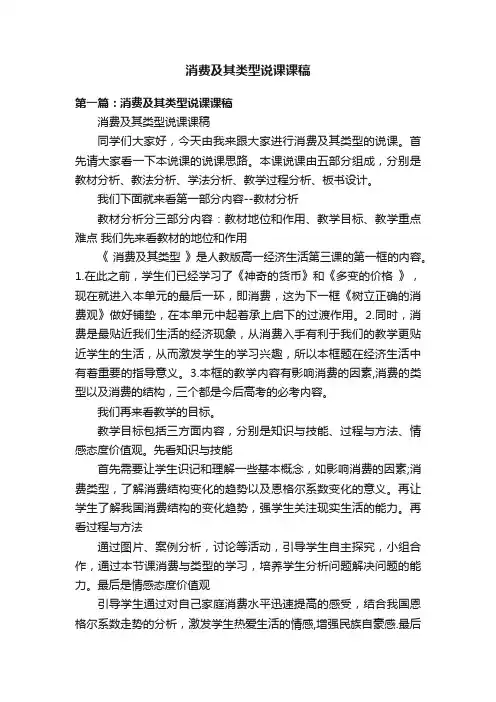 消费及其类型说课课稿

第一篇：消费及其类型说课课稿

消费及其类型说课课稿

同学们大家好，今天由我来跟大家进行消费及其类型的说课。首先请大家看一下本说课的说课思路。本课说课由五部分组成，分别是教材分析、教法分析、学法分析、教学过程分析、板书设计。

我们下面就来看第一部分内容--教材分析

教材分析分三部分内容：教材地位和作用、教学目标、教学重点难点 我们先来看教材的地位和作用

《 消费及其类型 》是人教版高一经济生活第三课的第一框的内容。1.在此之前，学生们已经学习了《神奇的货币》和《多变的价格 》，现在就进入本单元的最后一环，即消费，这为下一框《树立正确的消费观》做好铺垫，在本单元中起着承上启下的过渡作用。2.同时，消费是最贴近我们生活的经济现象，从消费入手有利于我们的教学更贴近学生的生活，从而激发学生的学习兴趣，所以本框题在经济生活中有着重要的指导意义。3.本框的教学内容有影响消费的因素,消费的类型以及消费的结构，三个都是今后高考的必考内容。

我们再来看教学的目标。

教学目标包括三方面内容，分别是知识与技能、过程与方法、情感态度价值观。先看知识与技能

首先需要让学生识记和理解一些基本概念，如影响消费的因素;消费类型，了解消费结构变化的趋势以及恩格尔系数变化的意义。再让学生了解我国消费结构的变化趋势，强学生关注现实生活的能力。再看过程与方法

通过图片、案例分析，讨论等活动，引导学生自主探究，小组合作，通过本节课消费与类型的学习，培养学生分析问题解决问题的能力。最后是情感态度价值观

引导学生通过对自己家庭消费水平迅速提高的感受，结合我国恩格尔系数走势的分析，激发学生热爱生活的情感,增强民族自豪感.最后